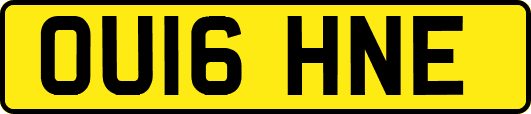 OU16 HNE